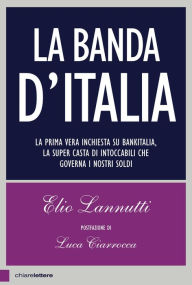 LA BANDA D'ITALIA

LA PRIMA VERA INCHIESTA SU BANKITALIA, LA SUPER CASTA DI INTOCCABILI CHE GOVERNA I NOSTRI SOLDI

Elio Lannutti

POSTFAZIONE DI

Luca Ciarrocca

chiarelettere